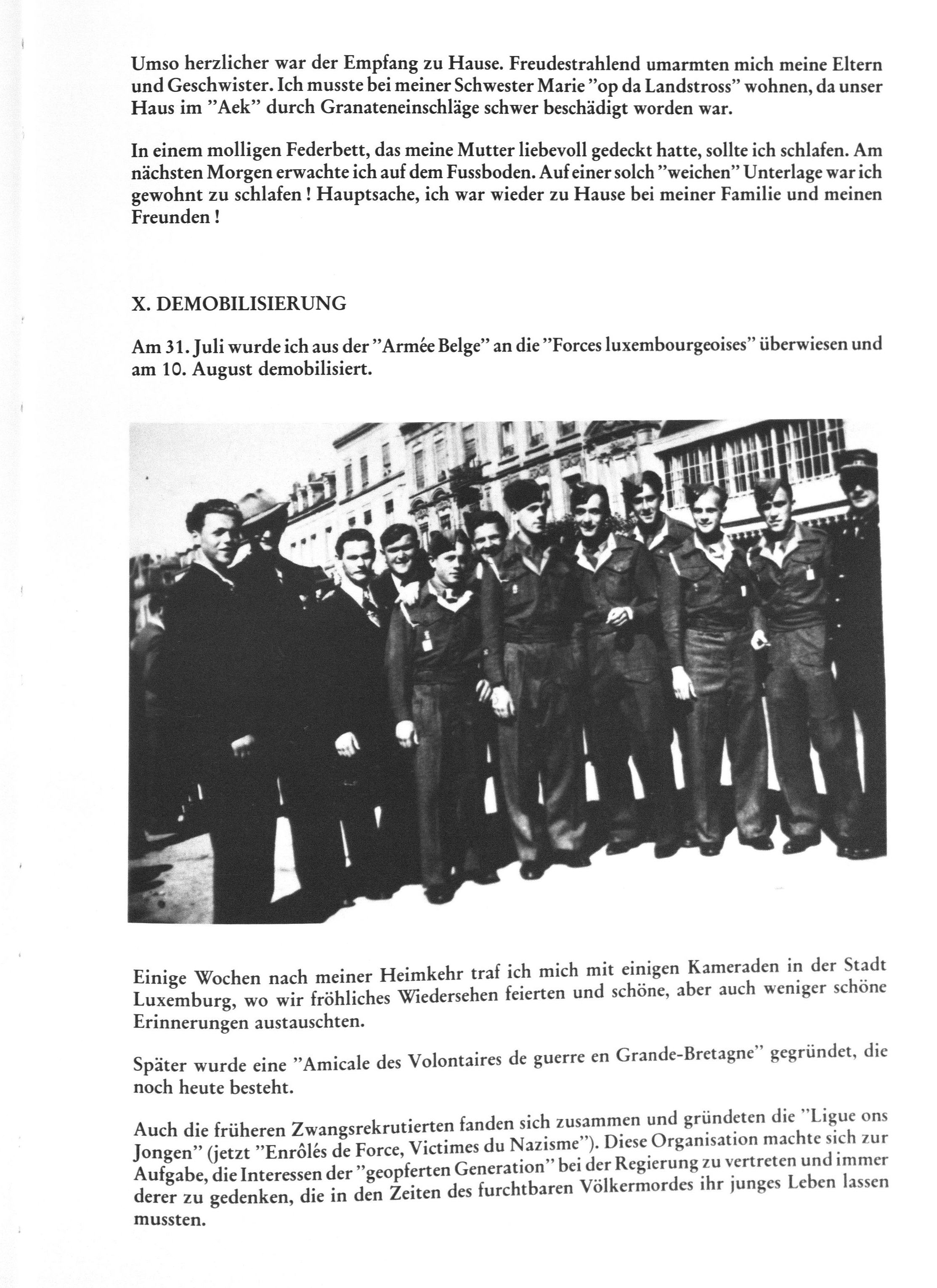 Umso herzlicher war der Empfang zu Hause. Freudestrahlend umarmten mich meine Eltern und Geschwister. Ich musste bei meiner Schwester Marie "op da Landstross" wohnen, da unser Haus im "Aek" durch Granateneinschläge schwer beschädigt worden war.

In einem molligen Federbett, das meine Mutter liebevoll gedeckt hatte, sollte ich schlafen. Am nächsten Morgen erwachte ich auf dem Fussboden. Auf einer solch "weichen" Unterlage war ich gewohnt zu schlafen ! Hauptsache, ich war wieder zu Hause bei meiner Familie und meinen Freunden !

X. DEMOBILISIERUNG

Am 31. Juli wurde ich aus der "Armée Belge" an die "Forces luxembourgeoises" überwiesen und am 10. August demobilisiert.

Einige Wochen nach meiner Heimkehr traf ich mich mit einigen Kameraden in der Stadt Luxemburg, wo wir fröhliches Wiedersehen feierten und schöne, aber auch weniger schöne Erinnerungen austauschten.

Später wurde eine "Amicale des Volontaires de guerre en Grande-Bretagne" gegründet, die noch heute besteht.

Auch die früheren Zwangsrekrutierten fanden sich zusammen und gründeten die "Ligue ons Jongen" (jetzt "Enrôlés de Force, Victimes du Nazisme"). Diese Organisation machte sich zur Aufgabe, die Interessen der "geopferten Generation" bei der Regierung zu vertreten und immer derer zu gedenken, die in den Zeiten des furchtbaren Völkermordes ihr junges Leben lassen mussten.